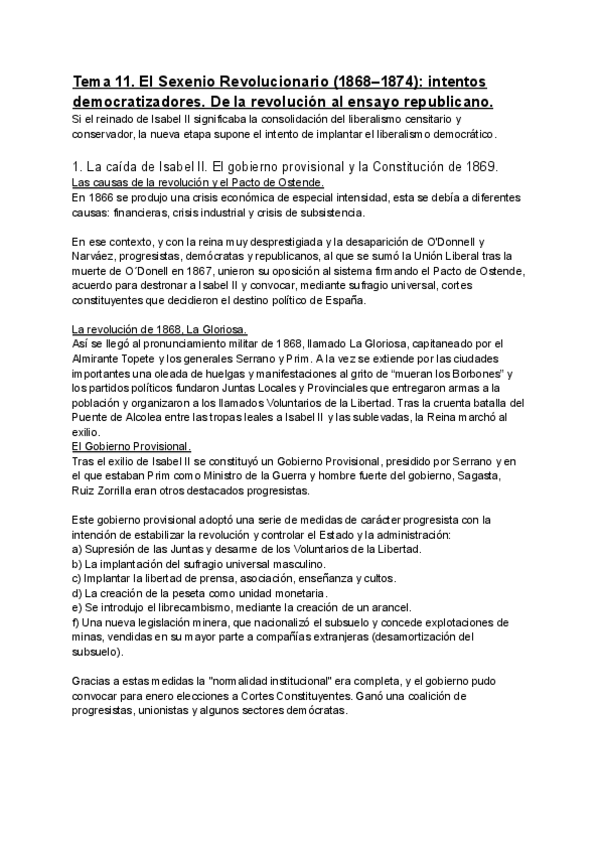 Tema 11. El Sexenio Revolucionario (1868–1874): intentos democratizadores. De la revolución al ensayo republicano.
Si el reinado de Isabel II significaba la consolidación del liberalismo censitario y conservador, la nueva etapa supone el intento de implantar el liberalismo democrático.

1. La caída de Isabel II. El gobierno provisional y la Constitución de 1869.
Las causas de la revolución y el Pacto de Ostende.
En 1866 se produjo una crisis económica de especial intensidad, esta se debía a diferentes causas: financieras, crisis industrial y crisis de subsistencia.

En ese contexto, y con la reina muy desprestigiada y la desaparición de O'Donnell y Narváez, progresistas, demócratas y republicanos, al que se sumó la Unión Liberal tras la muerte de O´Donell en 1867, unieron su oposición al sistema firmando el Pacto de Ostende, acuerdo para destronar a Isabel II y convocar, mediante sufragio universal, cortes constituyentes que decidieron el destino político de España.

La revolución de 1868, La Gloriosa.
Así se llegó al pronunciamiento militar de 1868, llamado La Gloriosa, capitaneado por el Almirante Topete y los generales Serrano y Prim. A la vez se extiende por las ciudades importantes una oleada de huelgas y manifestaciones al grito de “mueran los Borbones” y los partidos políticos fundaron Juntas Locales y Provinciales que entregaron armas a la población y organizaron a los llamados Voluntarios de la Libertad. Tras la cruenta batalla del Puente de Alcolea entre las tropas leales a Isabel II y las sublevadas, la Reina marchó al exilio.
El Gobierno Provisional.
Tras el exilio de Isabel II se constituyó un Gobierno Provisional, presidido por Serrano y en el que estaban Prim como Ministro de la Guerra y hombre fuerte del gobierno, Sagasta, Ruiz Zorrilla eran otros destacados progresistas.

Este gobierno provisional adoptó una serie de medidas de carácter progresista con la intención de estabilizar la revolución y controlar el Estado y la administración:
a) Supresión de las Juntas y desarme de los Voluntarios de la Libertad.
b) La implantación del sufragio universal masculino.
c) Implantar la libertad de prensa, asociación, enseñanza y cultos.
d) La creación de la peseta como unidad monetaria.
e) Se introdujo el librecambismo, mediante la creación de un arancel.
f) Una nueva legislación minera, que nacionalizó el subsuelo y concede explotaciones de minas, vendidas en su mayor parte a compañías extranjeras (desamortización del subsuelo).

Gracias a estas medidas la "normalidad institucional" era completa, y el gobierno pudo convocar para enero elecciones a Cortes Constituyentes. Ganó una coalición de progresistas, unionistas y algunos sectores demócratas.